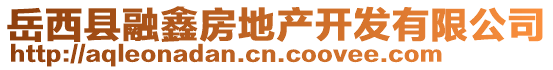 岳西县融鑫房地产开发有限公司
http://aqleonadan.cn.coovee.com